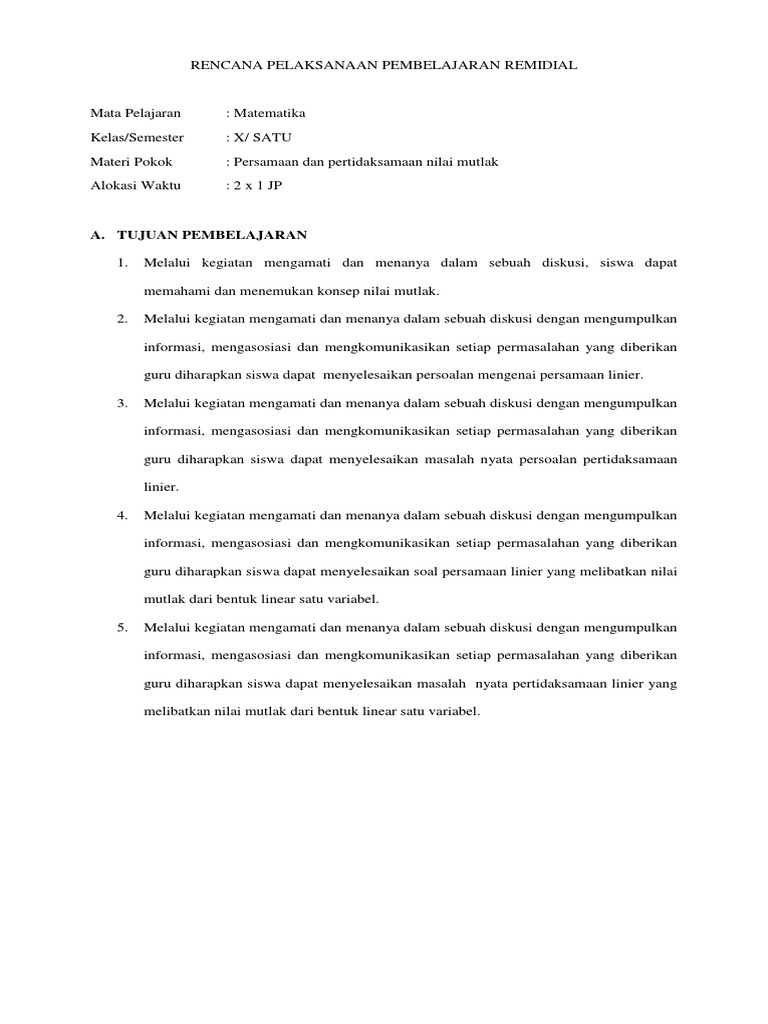 RENCANA PELAKSANAAN PEMBELAJARAN REMIDIAL

Mata Pelajaran : Matematika
Kelas/Semester : X/ SATU
Materi Pokok : Persamaan dan pertidaksamaan nilai mutlak
Alokasi Waktu : 2 x 1 JP

A. TUJUAN PEMBELAJARAN

1. Melalui kegiatan mengamati dan menanya dalam sebuah diskusi, siswa dapat memahami dan menemukan konsep nilai mutlak.

2. Melalui kegiatan mengamati dan menanya dalam sebuah diskusi dengan mengumpulkan informasi, mengasosiasi dan mengkomunikasikan setiap permasalahan yang diberikan guru diharapkan siswa dapat menyelesaikan persoalan mengenai persamaan linier.

3. Melalui kegiatan mengamati dan menanya dalam sebuah diskusi dengan mengumpulkan informasi, mengasosiasi dan mengkomunikasikan setiap permasalahan yang diberikan guru diharapkan siswa dapat menyelesaikan masalah nyata persoalan pertidaksamaan linier.

4. Melalui kegiatan mengamati dan menanya dalam sebuah diskusi dengan mengumpulkan informasi, mengasosiasi dan mengkomunikasikan setiap permasalahan yang diberikan guru diharapkan siswa dapat menyelesaikan soal persamaan linier yang melibatkan nilai mutlak dari bentuk linear satu variabel.

5. Melalui kegiatan mengamati dan menanya dalam sebuah diskusi dengan mengumpulkan informasi, mengasosiasi dan mengkomunikasikan setiap permasalahan yang diberikan guru diharapkan siswa dapat menyelesaikan masalah nyata pertidaksamaan linier yang melibatkan nilai mutlak dari bentuk linear satu variabel.